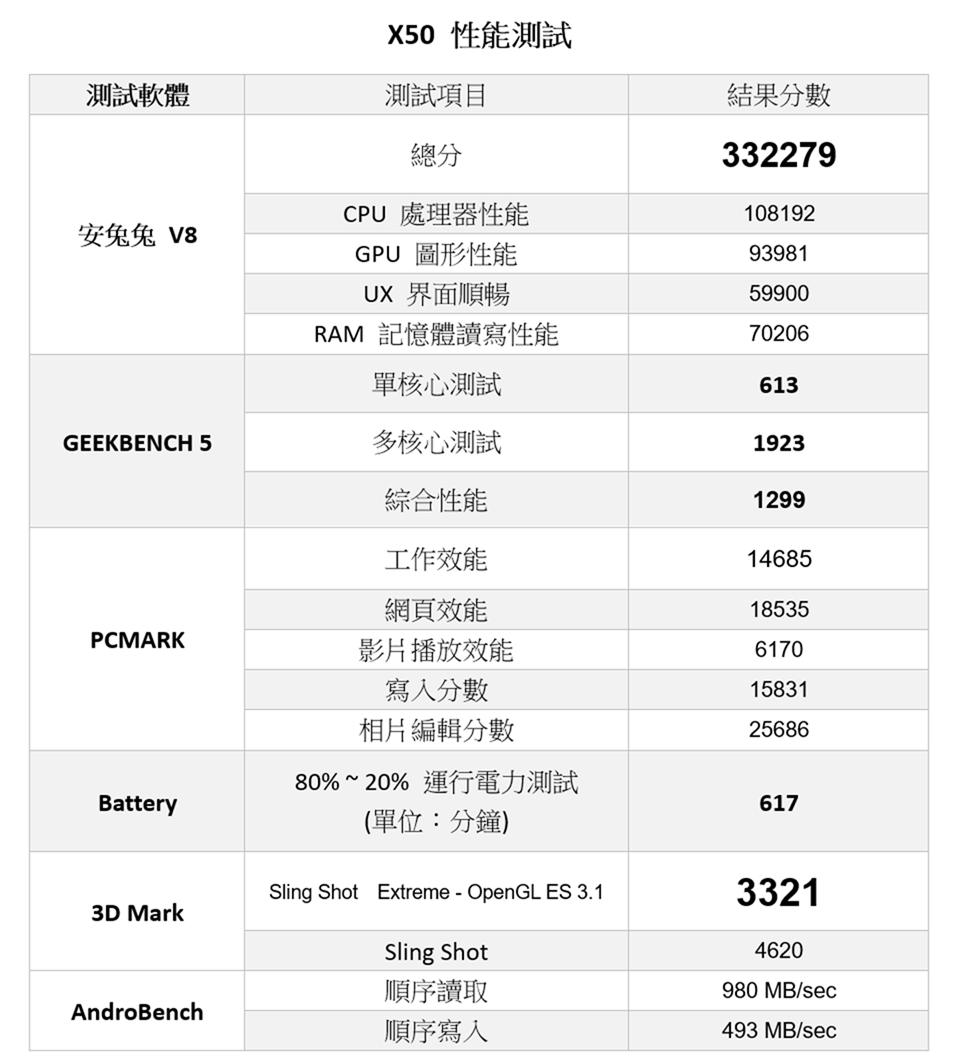 X50 性能測試

| 測試軟體 | 測試項目 | 結果分數 |
|---|---|---|
| 安兔兔 V8 | 總分 | 332279 |
| | CPU 處理器性能 | 108192 |
| | GPU 圖形性能 | 93981 |
| | UX 界面順暢 | 59900 |
| | RAM 記憶體讀寫性能 | 70206 |
| GEEKBENCH 5 | 單核心測試 | 613 |
| | 多核心測試 | 1923 |
| | 綜合性能 | 1299 |
| PCMARK | 工作效能 | 14685 |
| | 網頁效能 | 18535 |
| | 影片播放效能 | 6170 |
| | 寫入分數 | 15831 |
| | 相片編輯分數 | 25686 |
| Battery | 80% ~ 20% 運行電力測試 (單位：分鐘) | 617 |
| 3D Mark | Sling Shot Extreme - OpenGL ES 3.1 | 3321 |
| | Sling Shot | 4620 |
| AndroBench | 順序讀取 | 980 MB/sec |
| | 順序寫入 | 493 MB/sec |